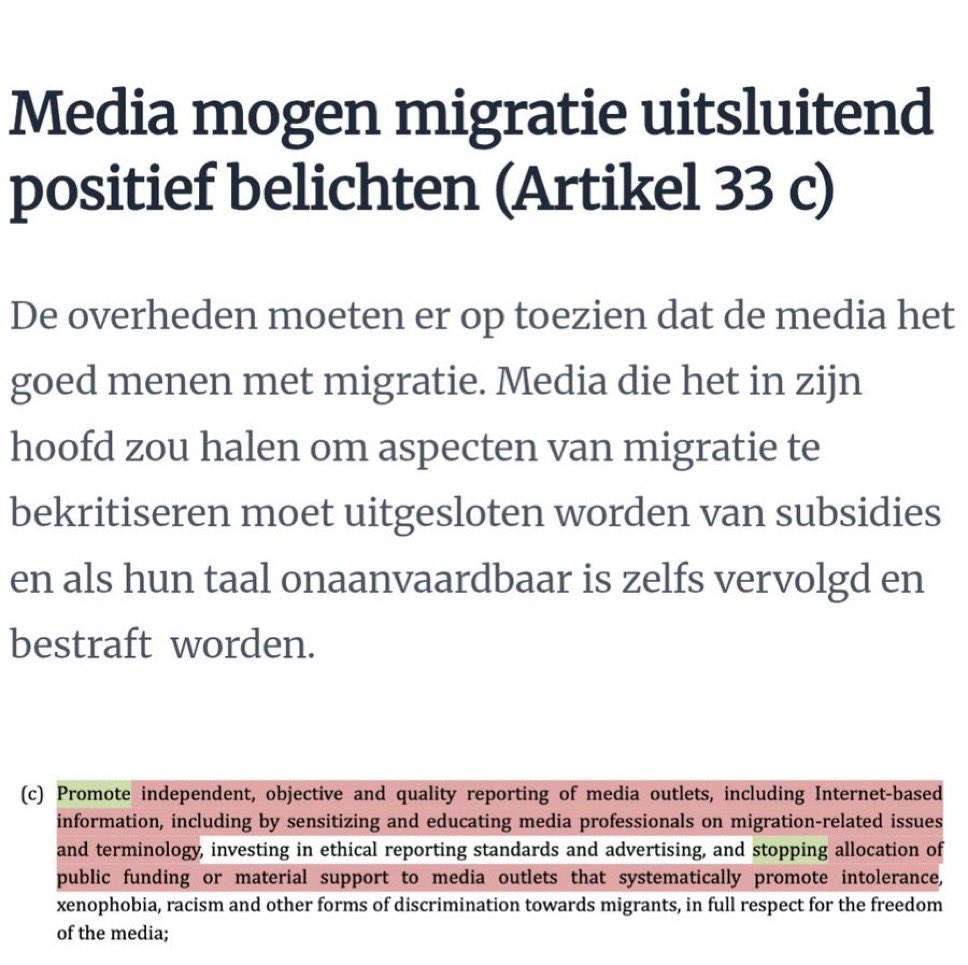 Media mogen migratie uitsluitend positief belichten (Artikel 33 c)

De overheden moeten er op toezien dat de media het goed menen met migratie. Media die het in zijn hoofd zou halen om aspecten van migratie te bekritiseren moet uitgesloten worden van subsidies en als hun taal onaanvaardbaar is zelfs vervolgd en bestraft worden.

(c) Promote independent, objective and quality reporting of media outlets, including Internet-based information, including by sensitizing and educating media professionals on migration-related issues and terminology, investing in ethical reporting standards and advertising, and stopping allocation of public funding or material support to media outlets that systematically promote intolerance, xenophobia, racism and other forms of discrimination towards migrants, in full respect for the freedom of the media;